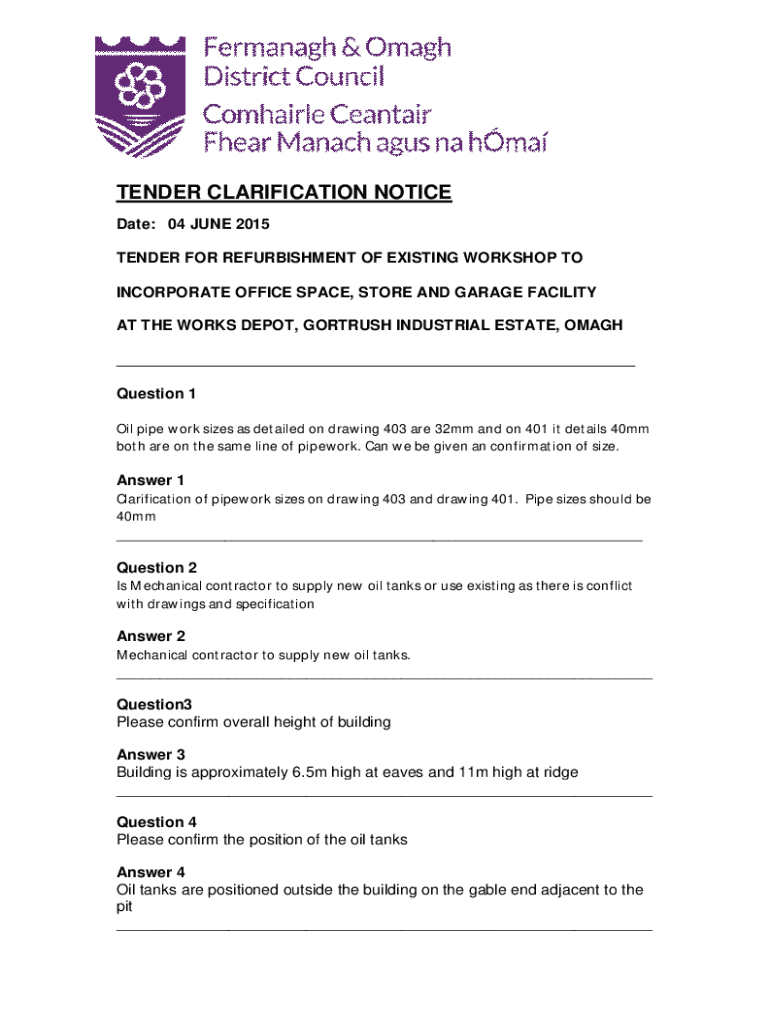 Fermanagh & Omagh
District Council
Comhairle Ceantair
Fhear Manach agus na hÓmaí

TENDER CLARIFICATION NOTICE

Date: 04 JUNE 2015

TENDER FOR REFURBISHMENT OF EXISTING WORKSHOP TO

INCORPORATE OFFICE SPACE, STORE AND GARAGE FACILITY

AT THE WORKS DEPOT, GORTRUSH INDUSTRIAL ESTATE, OMAGH

Question 1

Oil pipe work sizes as detailed on drawing 403 are 32mm and on 401 it details 40mm both are on the same line of pipework. Can we be given an confirmation of size.

Answer 1
Clarification of pipework sizes on drawing 403 and drawing 401. Pipe sizes should be 40mm

Question 2
Is Mechanical contractor to supply new oil tanks or use existing as there is conflict with drawings and specification

Answer 2
Mechanical contractor to supply new oil tanks.

Question3
Please confirm overall height of building

Answer 3
Building is approximately 6.5m high at eaves and 11m high at ridge

Question 4
Please confirm the position of the oil tanks

Answer 4
Oil tanks are positioned outside the building on the gable end adjacent to the pit